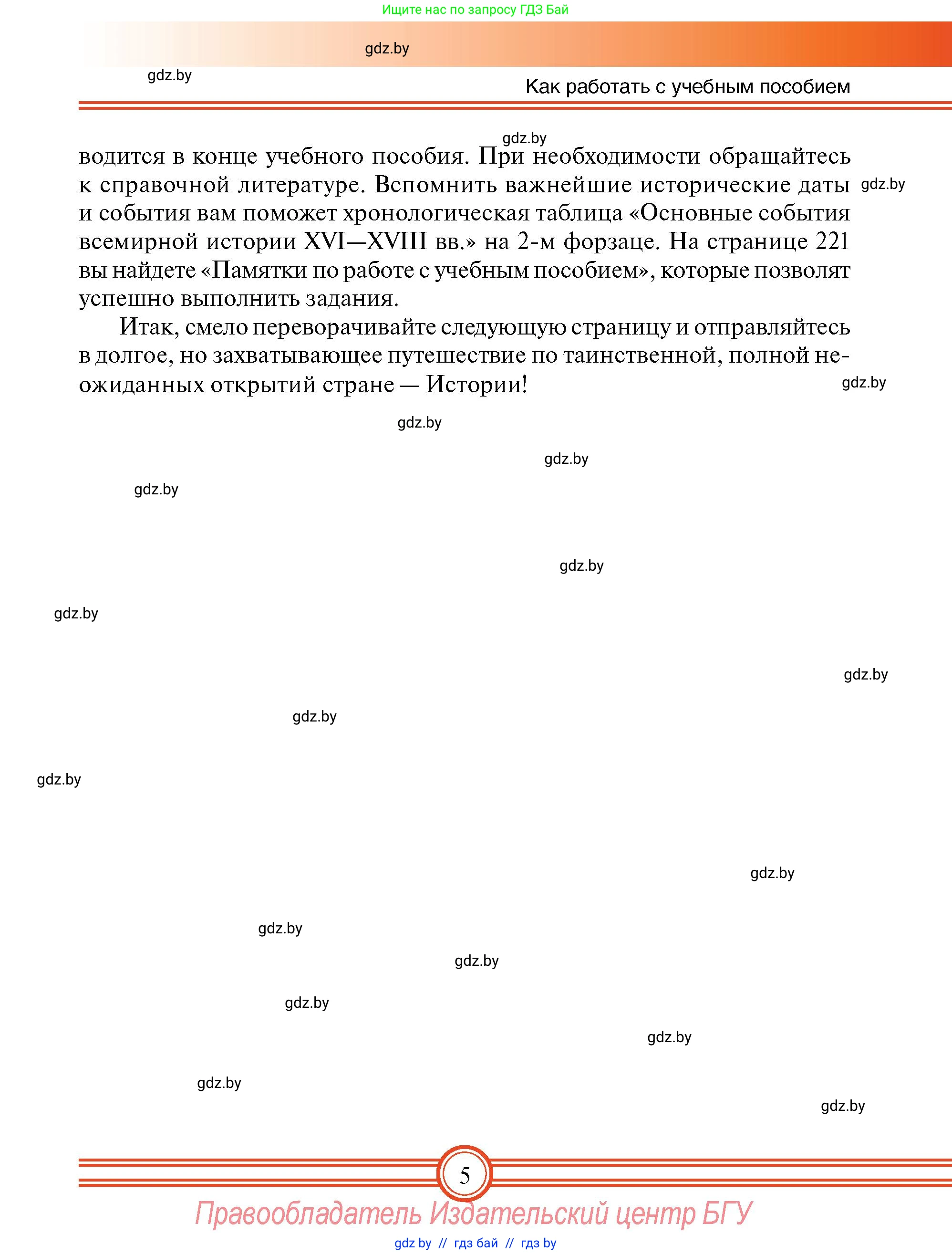 Ищите нас по запросу ГДЗ Бай

gdz.by

gdz.by

Как работать с учебным пособием

gdz.by

водится в конце учебного пособия. При необходимости обращайтесь к справочной литературе. Вспомнить важнейшие исторические даты и события вам поможет хронологическая таблица «Основные события всемирной истории XVI—XVIII вв.» на 2-м форзаце. На странице 221 вы найдете «Памятки по работе с учебным пособием», которые позволят успешно выполнить задания.

gdz.by

Итак, смело переворачивайте следующую страницу и отправляйтесь в долгое, но захватывающее путешествие по таинственной, полной неожиданных открытий стране — Истории!

gdz.by

gdz.by

gdz.by

gdz.by

gdz.by

gdz.by

gdz.by

gdz.by

gdz.by

gdz.by

gdz.by

gdz.by

gdz.by

gdz.by

gdz.by

gdz.by

5

Правообладатель Издательский центр БГУ

gdz by // гдз бай // гдз by